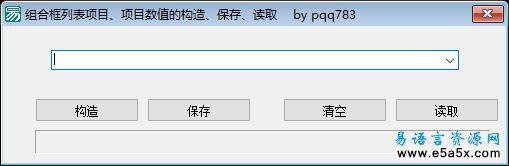 组合框列表项目、项目数值的构造、保存、读取 by pqq783

构造
保存
清空
读取

易语言资源网
www.e5a5x.com